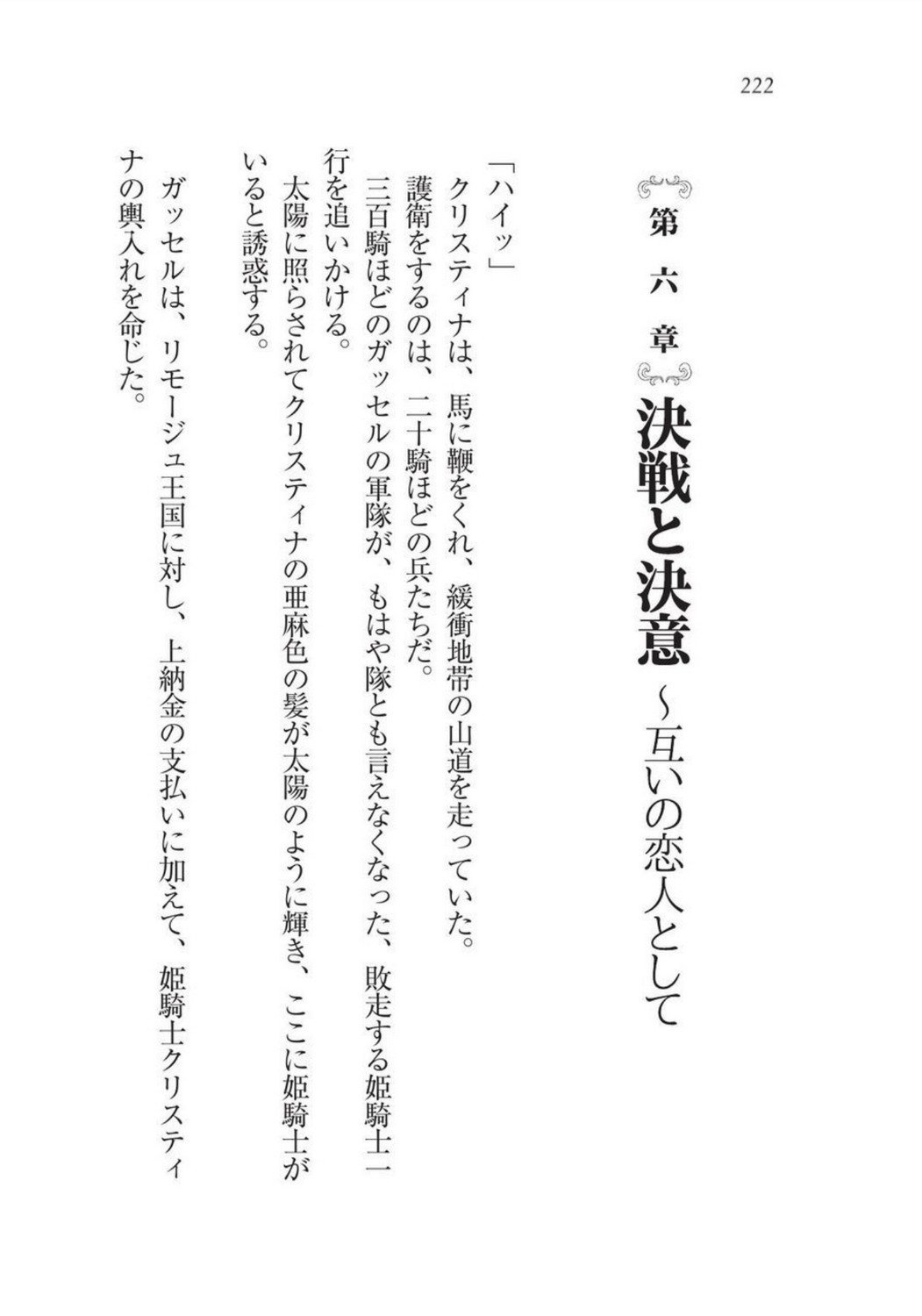 222

第六章

決戦と決意 ~互いの恋人として

「ハイッ」

クリスティナは、馬に鞭をくれ、緩衝地帯の山道を走っていた。

護衛をするのは、二十騎ほどの兵たちだ。

三百騎ほどのガッセルの軍隊が、もはや隊とも言えなくなった、敗走する姫騎士一行を追いかける。

太陽に照らされてクリスティナの亜麻色の髪が太陽のように輝き、ここに姫騎士がいると誘惑する。

ガッセルは、リモージュ王国に対し、上納金の支払いに加えて、姫騎士クリスティナの輿入れを命じた。